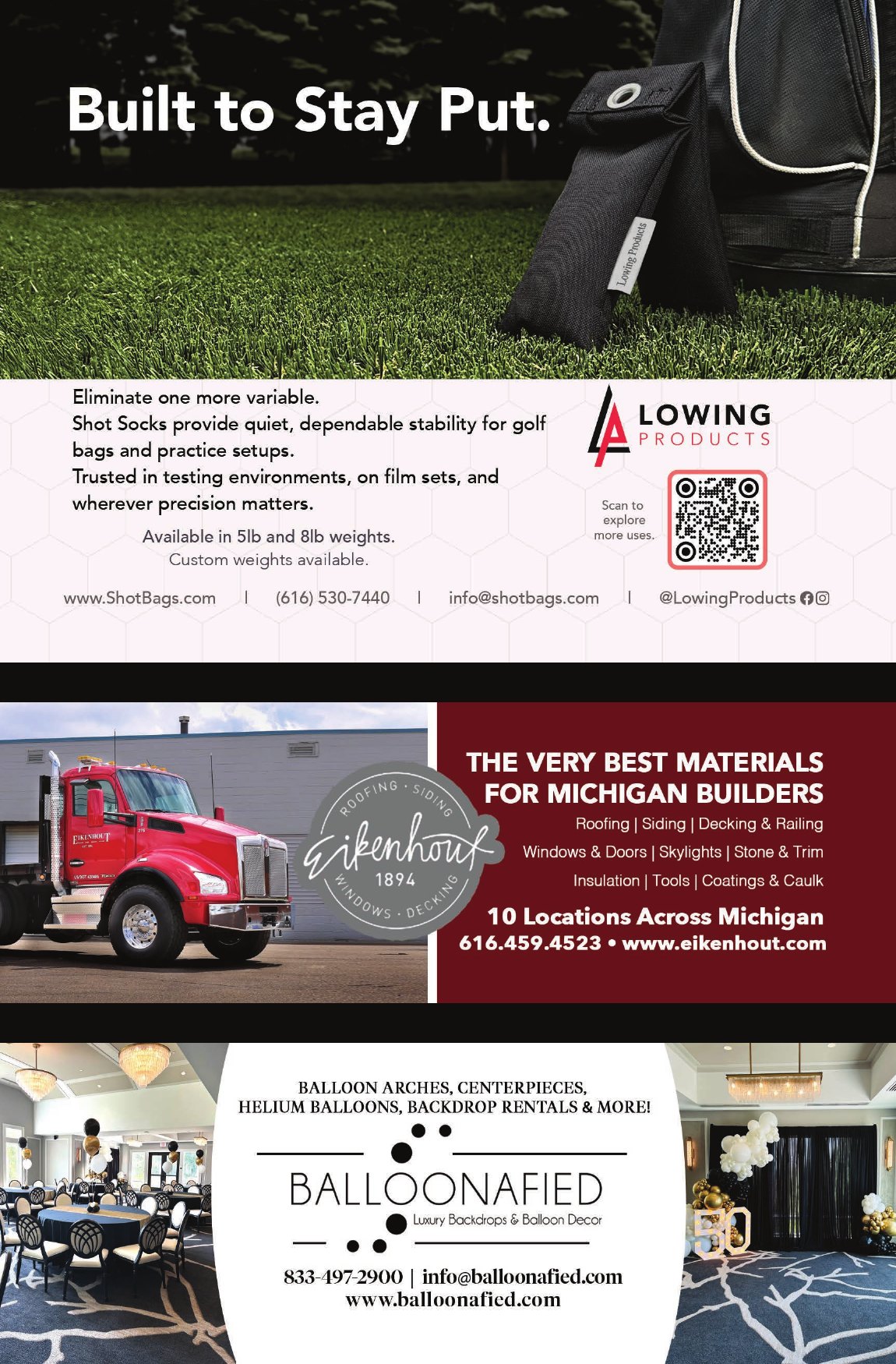 Built to Stay Put.

Lowing Products

Eliminate one more variable.
Shot Socks provide quiet, dependable stability for golf bags and practice setups.
Trusted in testing environments, on film sets, and wherever precision matters.

Available in 5lb and 8lb weights.
Custom weights available.

LOWING PRODUCTS

Scan to explore more uses.

www.ShotBags.com | (616) 530-7440 | info@shotbags.com | @LowingProducts

EIKENHOUT

ROOFING · SIDING
Eikenhout
1894
WINDOWS · DECKING

THE VERY BEST MATERIALS FOR MICHIGAN BUILDERS
Roofing | Siding | Decking & Railing
Windows & Doors | Skylights | Stone & Trim
Insulation | Tools | Coatings & Caulk
10 Locations Across Michigan
616.459.4523 • www.eikenhout.com

BALLOON ARCHES, CENTERPIECES,
HELIUM BALLOONS, BACKDROP RENTALS & MORE!

BALLOONAFIED
Luxury Backdrops & Balloon Decor

833-497-2900 | info@balloonafied.com
www.balloonafied.com

50